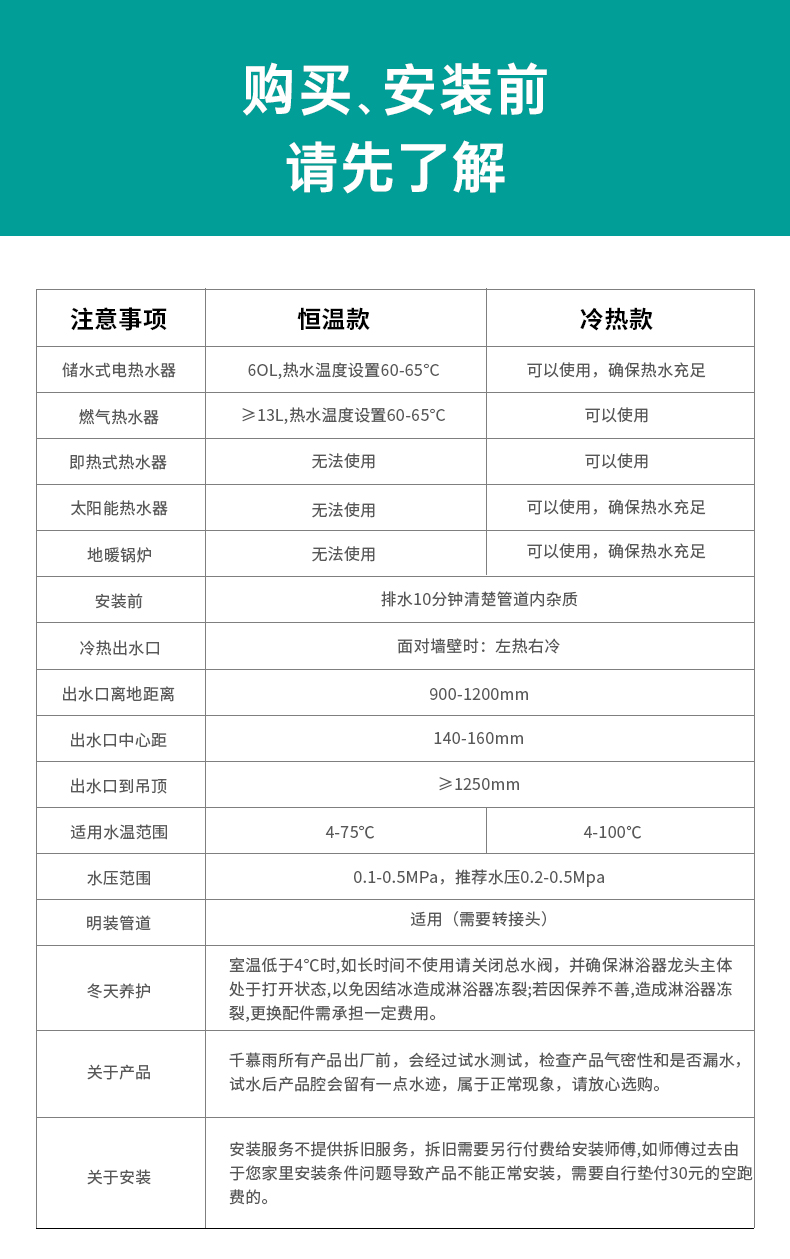 购买、安装前
请先了解

| 注意事项 | 恒温款 | 冷热款 |
|---|---|---|
| 储水式电热水器 | 6OL,热水温度设置60-65°C | 可以使用，确保热水充足 |
| 燃气热水器 | ≥13L,热水温度设置60-65°C | 可以使用 |
| 即热式热水器 | 无法使用 | 可以使用 |
| 太阳能热水器 | 无法使用 | 可以使用，确保热水充足 |
| 地暖锅炉 | 无法使用 | 可以使用，确保热水充足 |
| 安装前 | 排水10分钟清楚管道内杂质 | |
| 冷热出水口 | 面对墙壁时：左热右冷 | |
| 出水口离地距离 | 900-1200mm | |
| 出水口中心距 | 140-160mm | |
| 出水口到吊顶 | ≥1250mm | |
| 适用水温范围 | 4-75℃ | 4-100℃ |
| 水压范围 | 0.1-0.5MPa，推荐水压0.2-0.5Mpa | |
| 明装管道 | 适用（需要转接头） | |
| 冬天养护 | 室温低于4°C时,如长时间不使用请关闭总水阀，并确保淋浴器龙头主体处于打开状态,以免因结冰造成淋浴器冻裂;若因保养不善,造成淋浴器冻裂,更换配件需承担一定费用。 | |
| 关于产品 | 千慕雨所有产品出厂前，会经过试水测试，检查产品气密性和是否漏水，试水后产品腔会留有一点水迹，属于正常现象，请放心选购。 | |
| 关于安装 | 安装服务不提供拆旧服务，拆旧需要另行付费给安装师傅,如师傅过去由于您家里安装条件问题导致产品不能正常安装，需要自行垫付30元的空跑费的。 | |